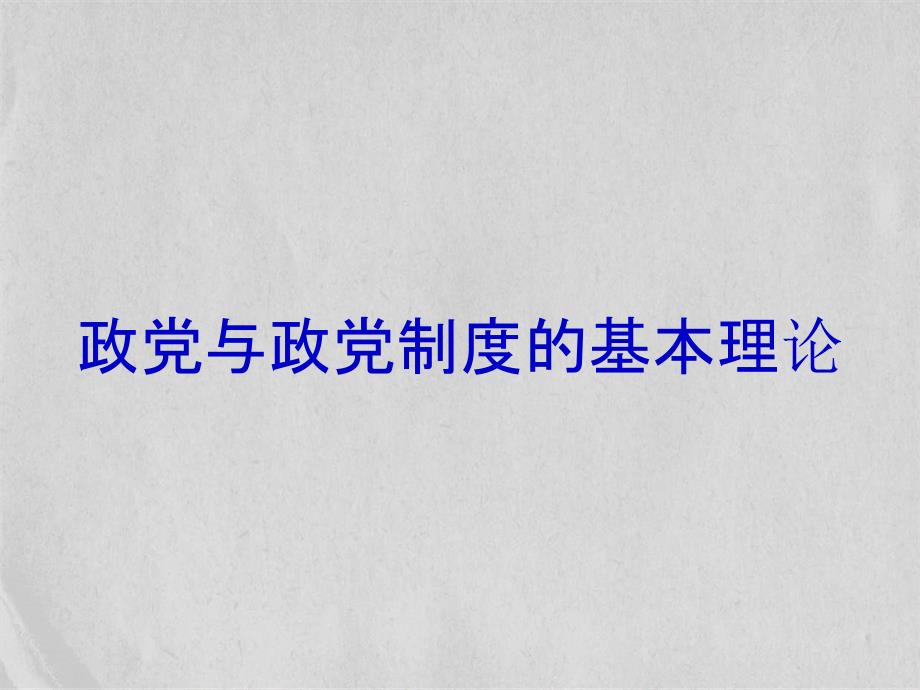 政党与政党制度的基本理论